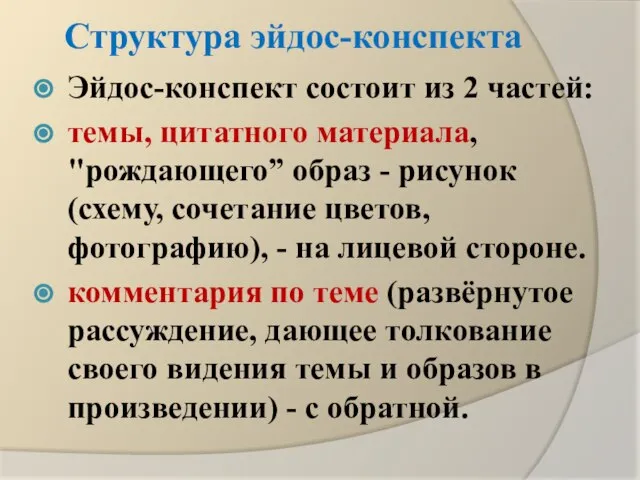 Структура эйдос-конспекта

Эйдос-конспект состоит из 2 частей:

темы, цитатного материала, "рождающего” образ - рисунок (схему, сочетание цветов, фотографию), - на лицевой стороне.

комментария по теме (развёрнутое рассуждение, дающее толкование своего видения темы и образов в произведении) - с обратной.